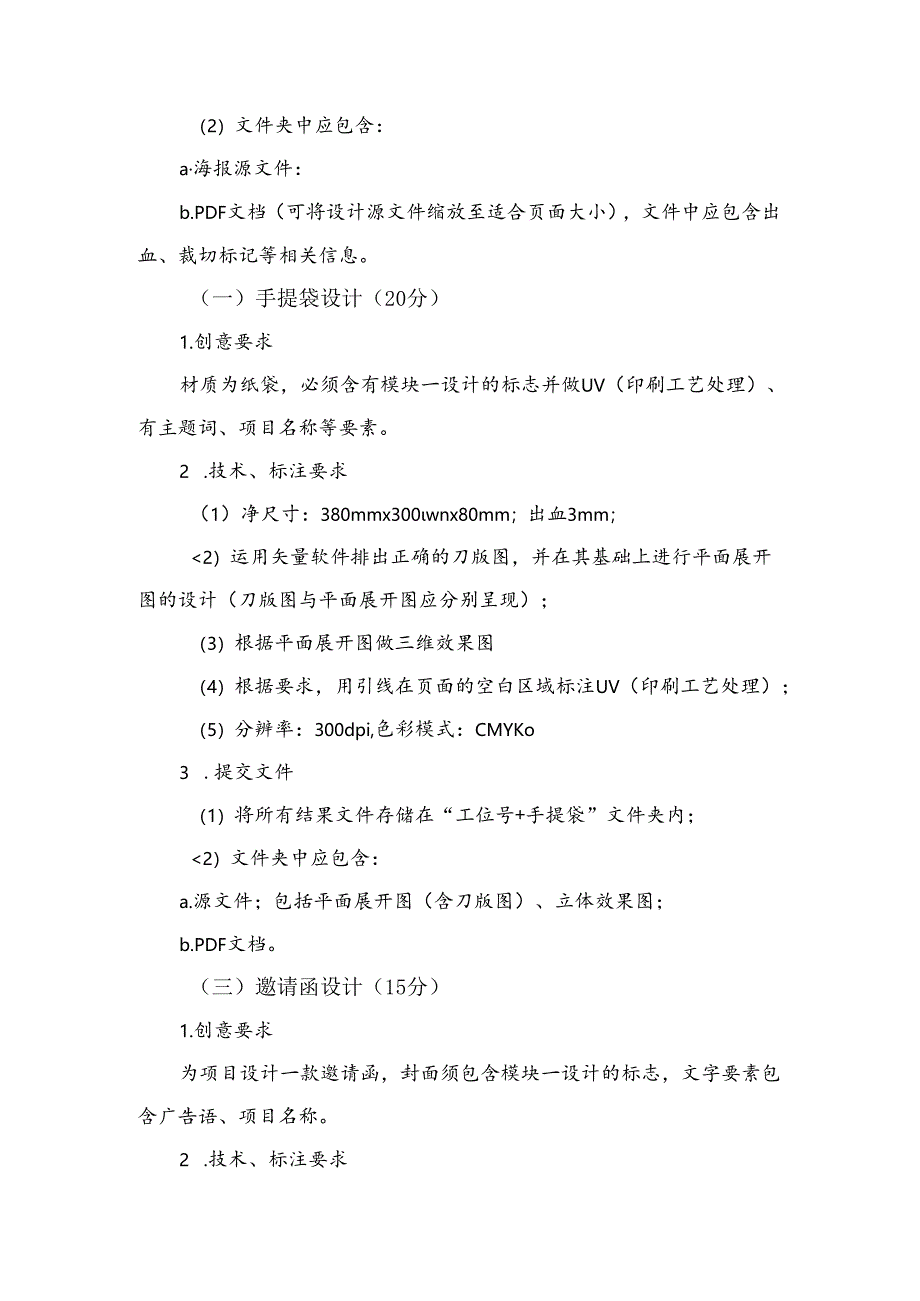 (2) 文件夹中应包含：

a·海报源文件：

b.PDF文档（可将设计源文件缩放至适合页面大小），文件中应包含出血、裁切标记等相关信息。

（一）手提袋设计（20分）

1.创意要求

材质为纸袋，必须含有模块一设计的标志并做UV（印刷工艺处理）、有主题词、项目名称等要素。

2 .技术、标注要求

（1）净尺寸：380mmx300ιwnx80mm；出血3mm；

<2) 运用矢量软件排出正确的刀版图，并在其基础上进行平面展开图的设计（刀版图与平面展开图应分别呈现）；

(3) 根据平面展开图做三维效果图

(4) 根据要求，用引线在页面的空白区域标注UV（印刷工艺处理）；

(5) 分辨率：300dpi,色彩模式：CMYKo

3 .提交文件

(1) 将所有结果文件存储在“工位号+手提袋”文件夹内；

<2) 文件夹中应包含：

a.源文件；包括平面展开图（含刀版图）、立体效果图；

b.PDF文档。

（三）邀请函设计（15分）

1.创意要求

为项目设计一款邀请函，封面须包含模块一设计的标志，文字要素包含广告语、项目名称。

2 .技术、标注要求